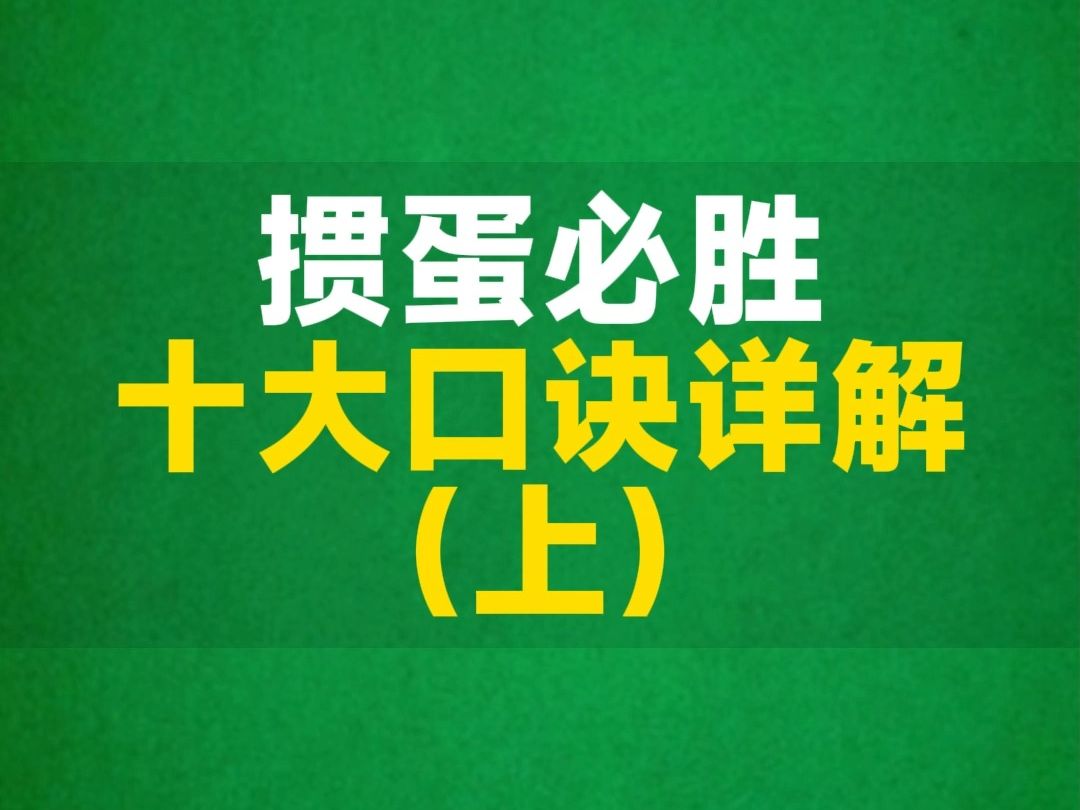 掼蛋必胜
十大口诀详解
（上）